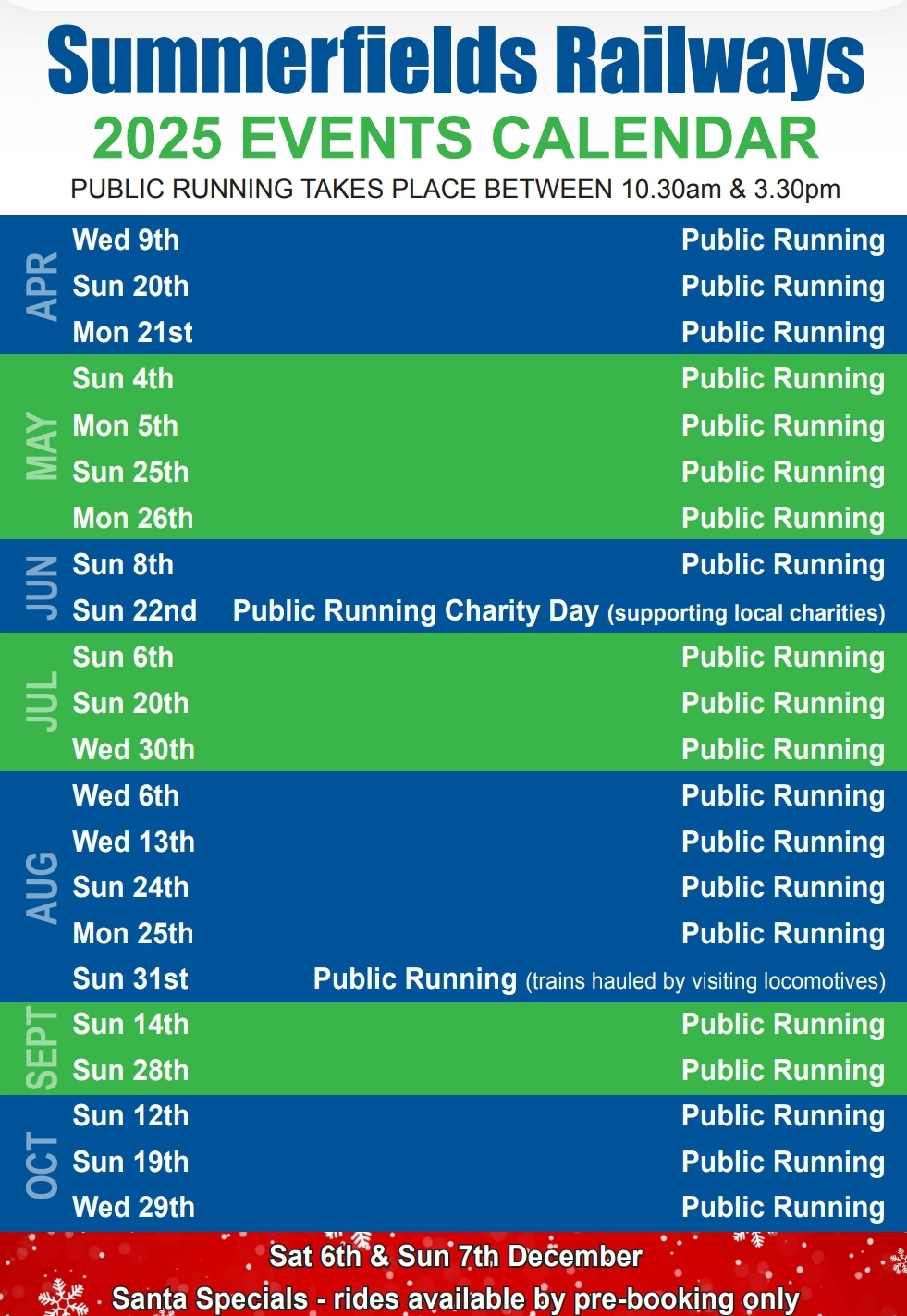 Summerfields Railways
2025 EVENTS CALENDAR
PUBLIC RUNNING TAKES PLACE BETWEEN 10.30am & 3.30pm

APR
Wed 9th Public Running
Sun 20th Public Running
Mon 21st Public Running

MAY
Sun 4th Public Running
Mon 5th Public Running
Sun 25th Public Running
Mon 26th Public Running

JUN
Sun 8th Public Running
Sun 22nd Public Running Charity Day (supporting local charities)

JUL
Sun 6th Public Running
Sun 20th Public Running
Wed 30th Public Running

AUG
Wed 6th Public Running
Wed 13th Public Running
Sun 24th Public Running
Mon 25th Public Running
Sun 31st Public Running (trains hauled by visiting locomotives)

SEPT
Sun 14th Public Running
Sun 28th Public Running

OCT
Sun 12th Public Running
Sun 19th Public Running
Wed 29th Public Running

Sat 6th & Sun 7th December
Santa Specials - rides available by pre-booking only